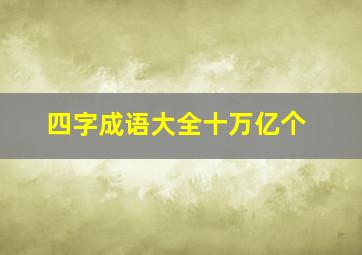 四字成语大全十万亿个